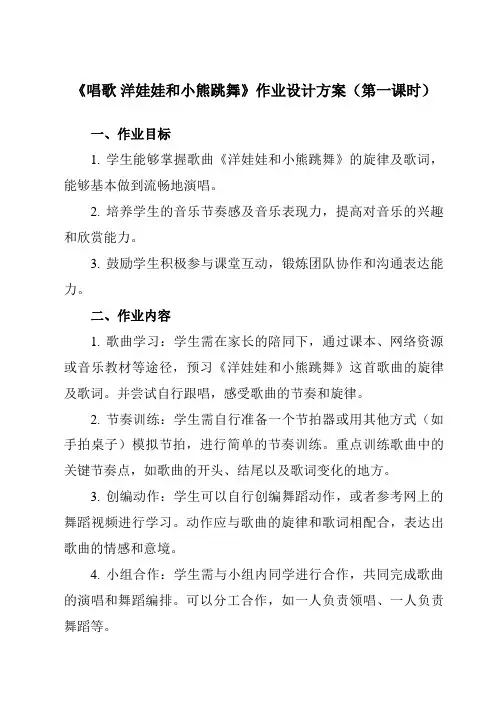 《唱歌 洋娃娃和小熊跳舞》作业设计方案（第一课时）

一、作业目标

1. 学生能够掌握歌曲《洋娃娃和小熊跳舞》的旋律及歌词，能够基本做到流畅地演唱。

2. 培养学生的音乐节奏感及音乐表现力，提高对音乐的兴趣和欣赏能力。

3. 鼓励学生积极参与课堂互动，锻炼团队协作和沟通表达能力。

二、作业内容

1. 歌曲学习：学生需在家长的陪同下，通过课本、网络资源或音乐教材等途径，预习《洋娃娃和小熊跳舞》这首歌曲的旋律及歌词。并尝试自行跟唱，感受歌曲的节奏和旋律。

2. 节奏训练：学生需自行准备一个节拍器或用其他方式（如手拍桌子）模拟节拍，进行简单的节奏训练。重点训练歌曲中的关键节奏点，如歌曲的开头、结尾以及歌词变化的地方。

3. 创编动作：学生可以自行创编舞蹈动作，或者参考网上的舞蹈视频进行学习。动作应与歌曲的旋律和歌词相配合，表达出歌曲的情感和意境。

4. 小组合作：学生需与小组内同学进行合作，共同完成歌曲的演唱和舞蹈编排。可以分工合作，如一人负责领唱、一人负责舞蹈等。